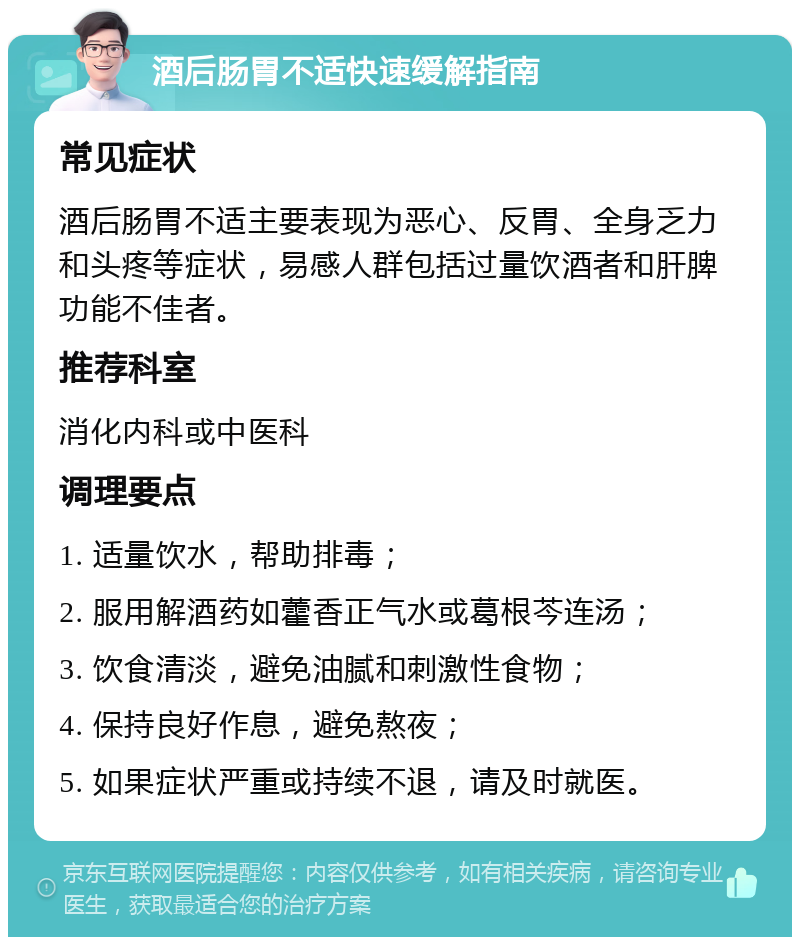 酒后肠胃不适快速缓解指南

常见症状

酒后肠胃不适主要表现为恶心、反胃、全身乏力和头疼等症状，易感人群包括过量饮酒者和肝脾功能不佳者。

推荐科室

消化内科或中医科

调理要点

1. 适量饮水，帮助排毒；

2. 服用解酒药如藿香正气水或葛根芩连汤；

3. 饮食清淡，避免油腻和刺激性食物；

4. 保持良好作息，避免熬夜；

5. 如果症状严重或持续不退，请及时就医。

京东互联网医院提醒您：内容仅供参考，如有相关疾病，请咨询专业医生，获取最适合您的治疗方案